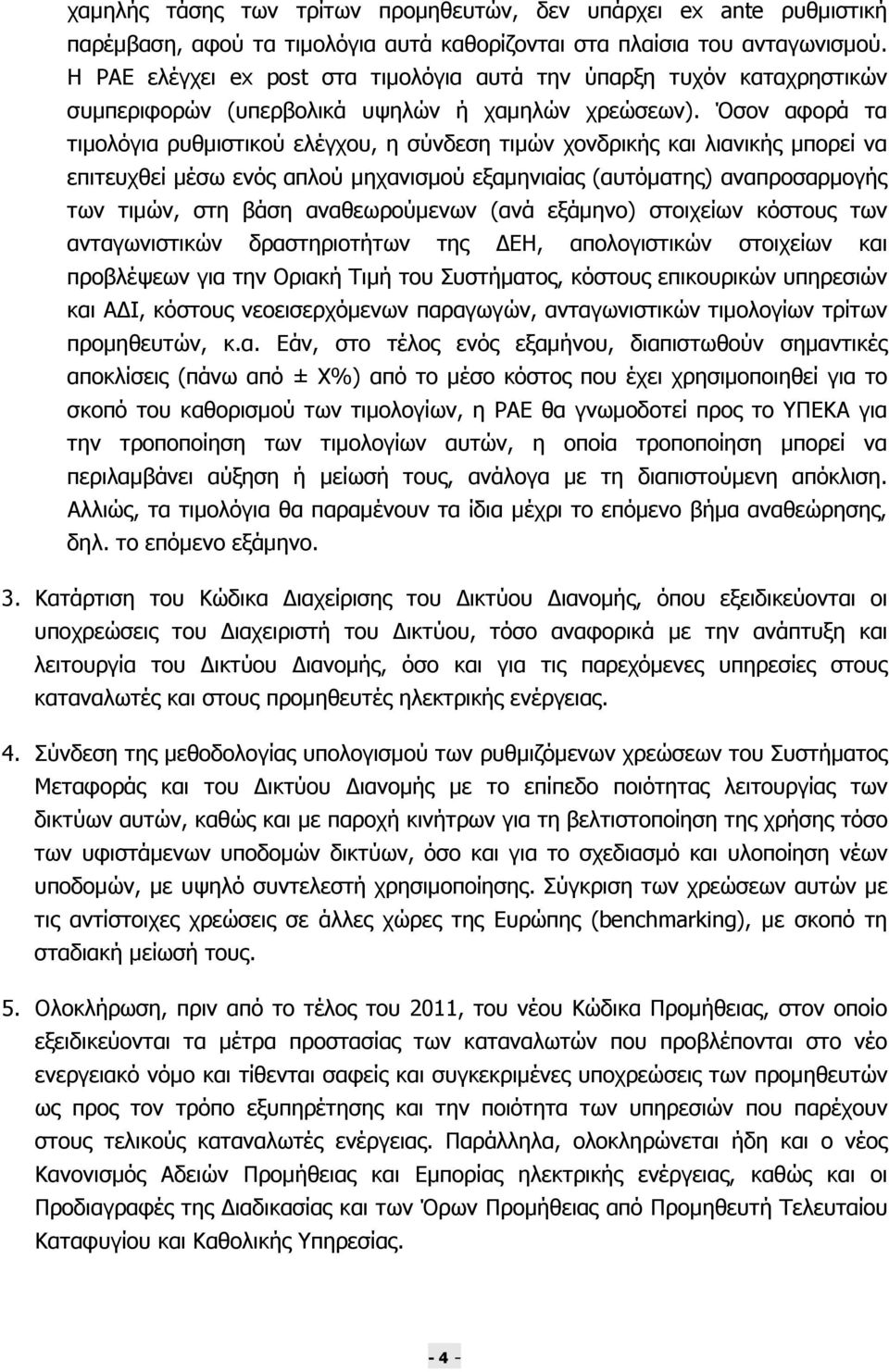 χαμηλής τάσης των τρίτων προμηθευτών, δεν υπάρχει ex ante ρυθμιστική παρέμβαση, αφού τα τιμολόγια αυτά καθορίζονται στα πλαίσια του ανταγωνισμού. Η ΡΑΕ ελέγχει ex post στα τιμολόγια αυτά την ύπαρξη τυχόν καταχρηστικών συμπεριφορών (υπερβολικά υψηλών ή χαμηλών χρεώσεων). Όσον αφορά τα τιμολόγια ρυθμιστικού ελέγχου, η σύνδεση τιμών χονδρικής και λιανικής μπορεί να επιτευχθεί μέσω ενός απλού μηχανισμού εξαμηνιαίας (αυτόματης) αναπροσαρμογής των τιμών, στη βάση αναθεωρούμενων (ανά εξάμηνο) στοιχείων κόστους των ανταγωνιστικών δραστηριοτήτων της ΔΕΗ, απολογιστικών στοιχείων και προβλέψεων για την Οριακή Τιμή του Συστήματος, κόστους επικουρικών υπηρεσιών και ΑΔΙ, κόστους νεοεισερχόμενων παραγωγών, ανταγωνιστικών τιμολογίων τρίτων προμηθευτών, κ.α. Εάν, στο τέλος ενός εξαμήνου, διαπιστωθούν σημαντικές αποκλίσεις (πάνω από ± Χ%) από το μέσο κόστος που έχει χρησιμοποιηθεί για το σκοπό του καθορισμού των τιμολογίων, η ΡΑΕ θα γνωμοδοτεί προς το ΥΠΕΚΑ για την τροποποίηση των τιμολογίων αυτών, η οποία τροποποίηση μπορεί να περιλαμβάνει αύξηση ή μείωσή τους, ανάλογα με τη διαπιστούμενη απόκλιση. Αλλιώς, τα τιμολόγια θα παραμένουν τα ίδια μέχρι το επόμενο βήμα αναθεώρησης, δηλ. το επόμενο εξάμηνο.

3. Κατάρτιση του Κώδικα Διαχείρισης του Δικτύου Διανομής, όπου εξειδικεύονται οι υποχρεώσεις του Διαχειριστή του Δικτύου, τόσο αναφορικά με την ανάπτυξη και λειτουργία του Δικτύου Διανομής, όσο και για τις παρεχόμενες υπηρεσίες στους καταναλωτές και στους προμηθευτές ηλεκτρικής ενέργειας.

4. Σύνδεση της μεθοδολογίας υπολογισμού των ρυθμιζόμενων χρεώσεων του Συστήματος Μεταφοράς και του Δικτύου Διανομής με το επίπεδο ποιότητας λειτουργίας των δικτύων αυτών, καθώς και με παροχή κινήτρων για τη βελτιστοποίηση της χρήσης τόσο των υφιστάμενων υποδομών δικτύων, όσο και για το σχεδιασμό και υλοποίηση νέων υποδομών, με υψηλό συντελεστή χρησιμοποίησης. Σύγκριση των χρεώσεων αυτών με τις αντίστοιχες χρεώσεις σε άλλες χώρες της Ευρώπης (benchmarking), με σκοπό τη σταδιακή μείωσή τους.

5. Ολοκλήρωση, πριν από το τέλος του 2011, του νέου Κώδικα Προμήθειας, στον οποίο εξειδικεύονται τα μέτρα προστασίας των καταναλωτών που προβλέπονται στο νέο ενεργειακό νόμο και τίθενται σαφείς και συγκεκριμένες υποχρεώσεις των προμηθευτών ως προς τον τρόπο εξυπηρέτησης και την ποιότητα των υπηρεσιών που παρέχουν στους τελικούς καταναλωτές ενέργειας. Παράλληλα, ολοκληρώνεται ήδη και ο νέος Κανονισμός Αδειών Προμήθειας και Εμπορίας ηλεκτρικής ενέργειας, καθώς και οι Προδιαγραφές της Διαδικασίας και των Όρων Προμήθειας από Προμηθευτή Τελευταίου Καταφυγίου και Καθολικής Υπηρεσίας.

- 4 -